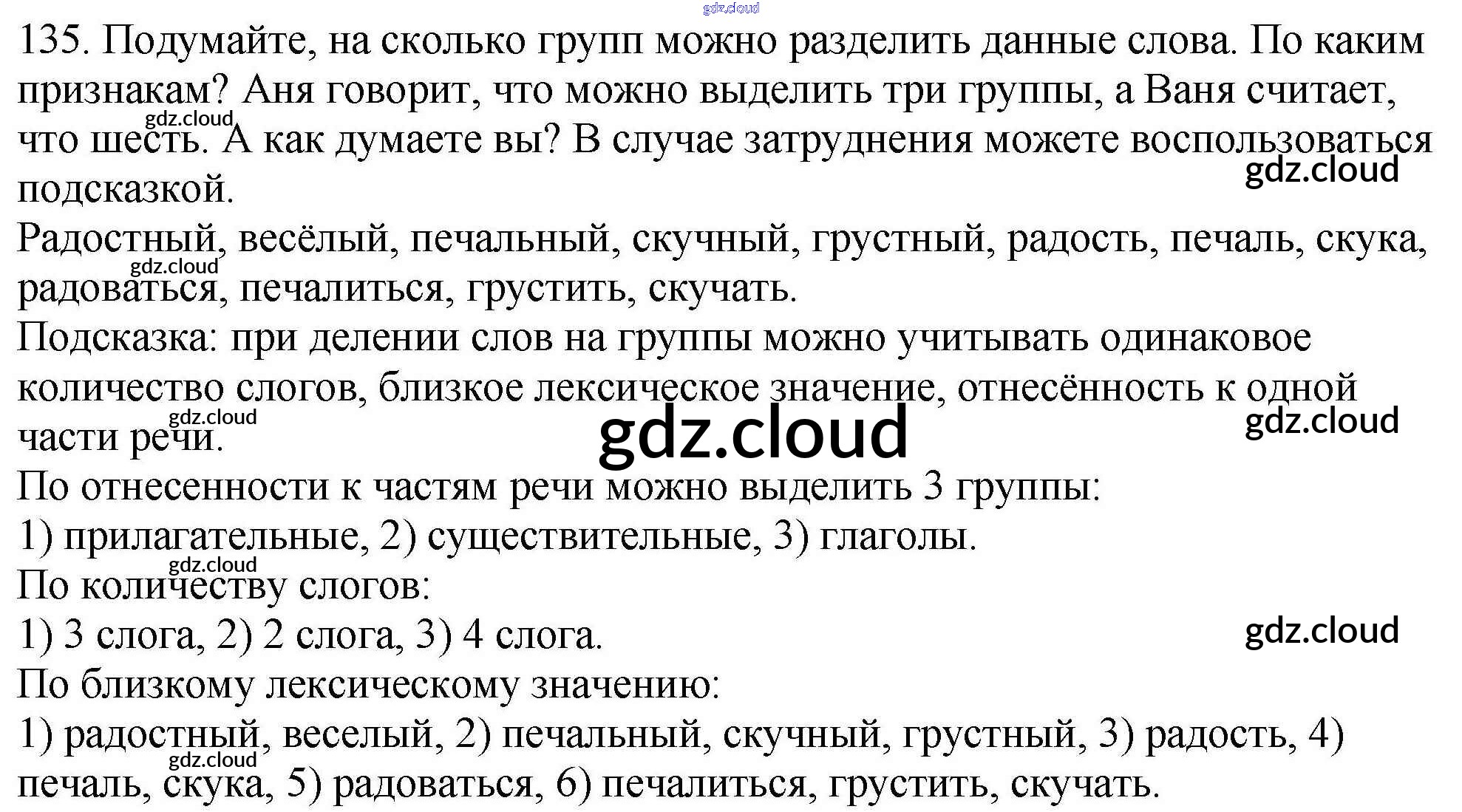 135. Подумайте, на сколько групп можно разделить данные слова. По каким признакам? Аня говорит, что можно выделить три группы, а Ваня считает, что шесть. А как думаете вы? В случае затруднения можете воспользоваться подсказкой.

Радостный, весёлый, печальный, скучный, грустный, радость, печаль, скука, радоваться, печалиться, грустить, скучать.

Подсказка: при делении слов на группы можно учитывать одинаковое количество слогов, близкое лексическое значение, отнесённость к одной части речи.

По отнесенности к частям речи можно выделить 3 группы:
1) прилагательные, 2) существительные, 3) глаголы.

По количеству слогов:
1) 3 слога, 2) 2 слога, 3) 4 слога.

По близкому лексическому значению:
1) радостный, веселый, 2) печальный, скучный, грустный, 3) радость, 4) печаль, скука, 5) радоваться, 6) печалиться, грустить, скучать.

gdz.cloud